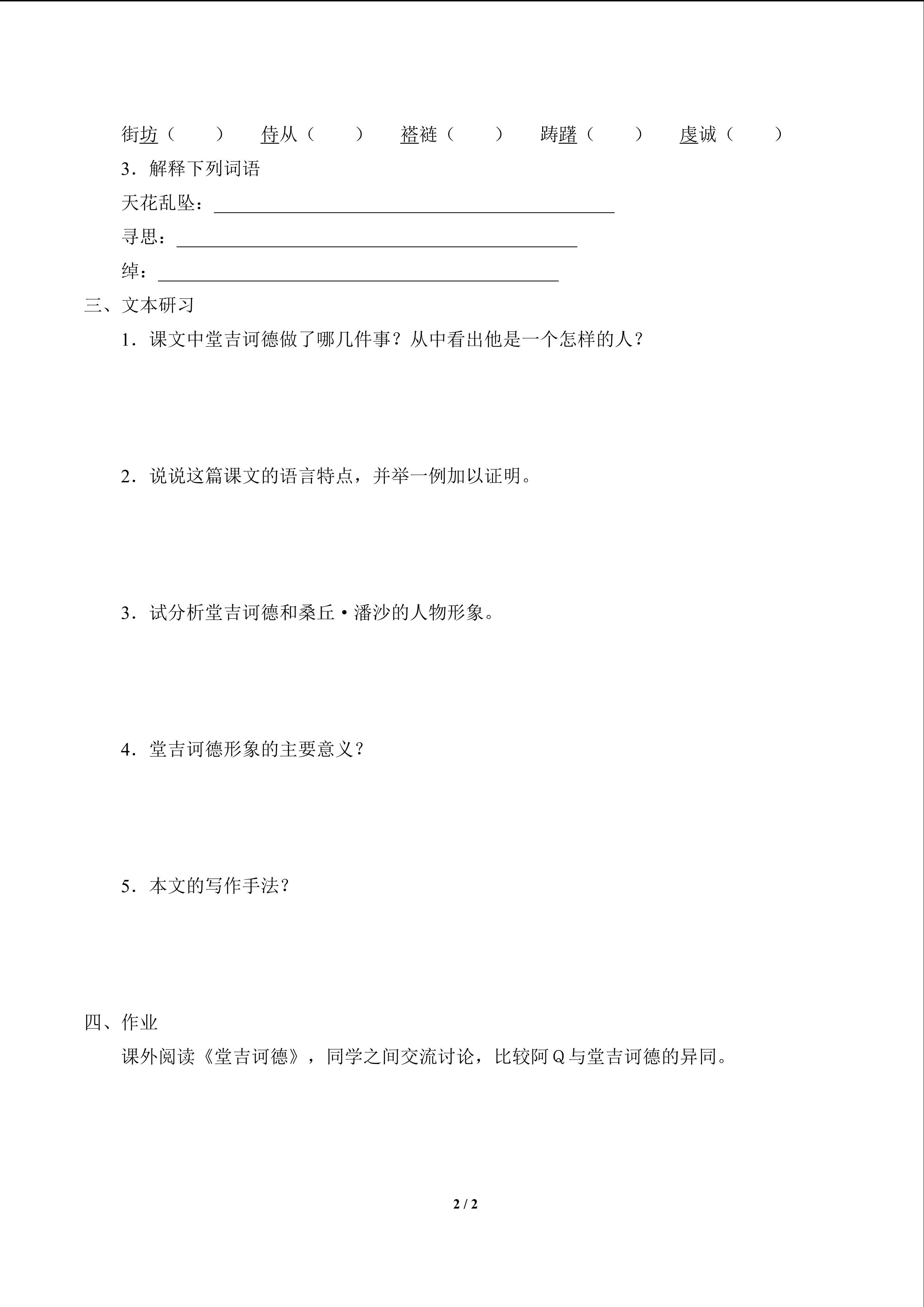 街坊（ ） 侍从（ ） 褡裢（ ） 踌躇（ ） 虔诚（ ）

3．解释下列词语

天花乱坠：____

寻思：____

绰：____

三、文本研习

1．课文中堂吉诃德做了哪几件事？从中看出他是一个怎样的人？

2．说说这篇课文的语言特点，并举一例加以证明。

3．试分析堂吉诃德和桑丘·潘沙的人物形象。

4．堂吉诃德形象的主要意义？

5．本文的写作手法？

四、作业

课外阅读《堂吉诃德》，同学之间交流讨论，比较阿Q与堂吉诃德的异同。

2 / 2